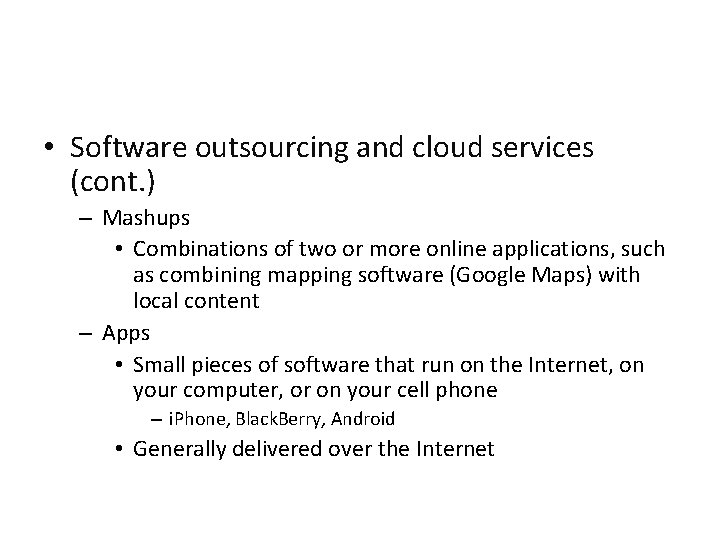 • Software outsourcing and cloud services (cont.)

– Mashups

• Combinations of two or more online applications, such as combining mapping software (Google Maps) with local content

– Apps

• Small pieces of software that run on the Internet, on your computer, or on your cell phone

– iPhone, BlackBerry, Android

• Generally delivered over the Internet